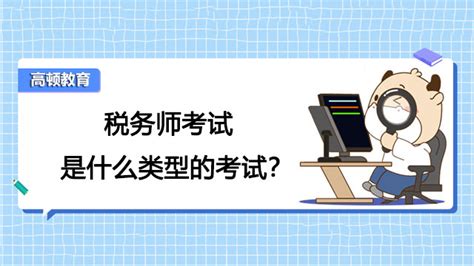 高顿教育

税务师考试
是什么类型的考试?